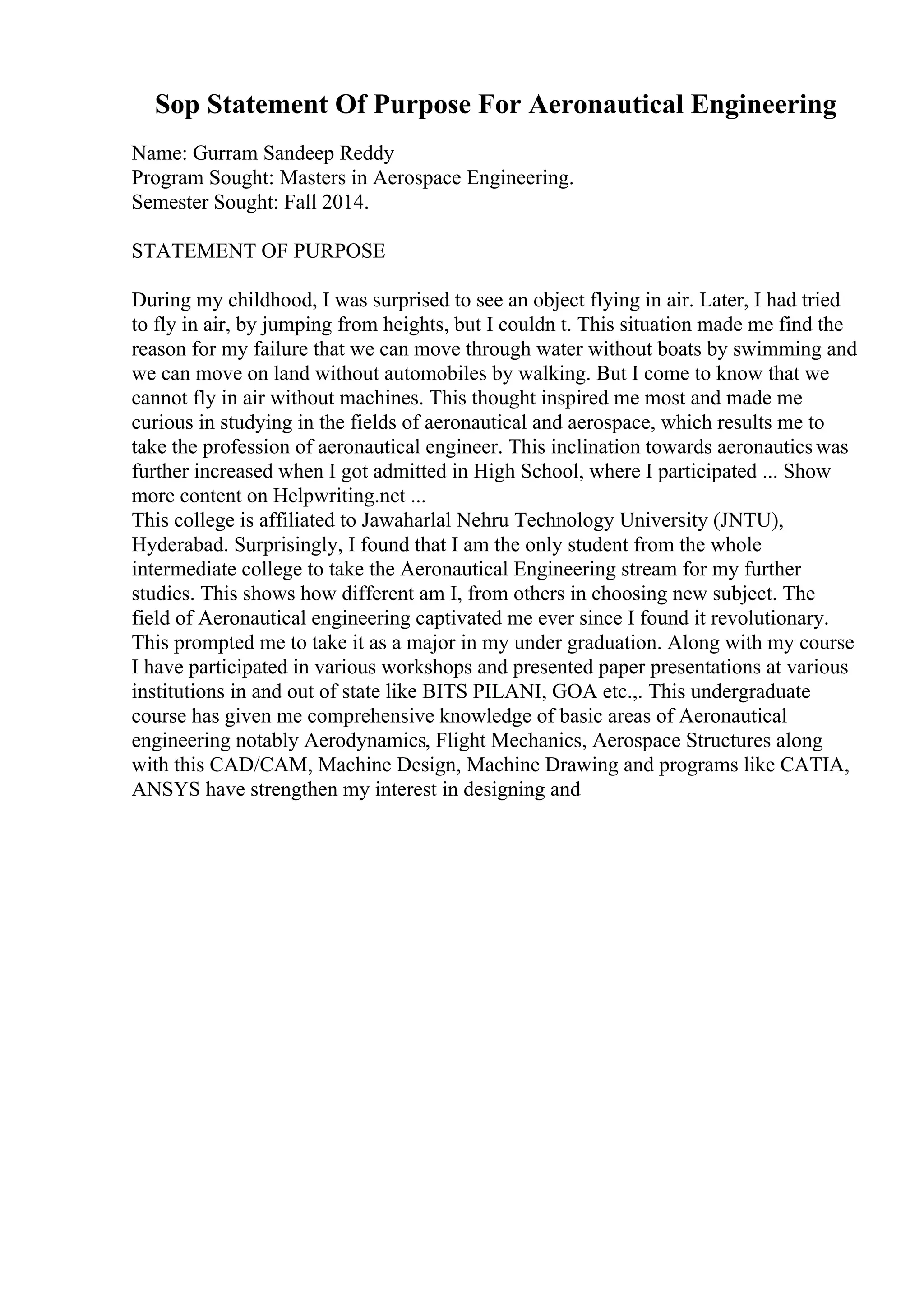 Sop Statement Of Purpose For Aeronautical Engineering

Name: Gurram Sandeep Reddy
Program Sought: Masters in Aerospace Engineering.
Semester Sought: Fall 2014.

STATEMENT OF PURPOSE

During my childhood, I was surprised to see an object flying in air. Later, I had tried to fly in air, by jumping from heights, but I couldn t. This situation made me find the reason for my failure that we can move through water without boats by swimming and we can move on land without automobiles by walking. But I come to know that we cannot fly in air without machines. This thought inspired me most and made me curious in studying in the fields of aeronautical and aerospace, which results me to take the profession of aeronautical engineer. This inclination towards aeronautics was further increased when I got admitted in High School, where I participated ... Show more content on Helpwriting.net ...
This college is affiliated to Jawaharlal Nehru Technology University (JNTU), Hyderabad. Surprisingly, I found that I am the only student from the whole intermediate college to take the Aeronautical Engineering stream for my further studies. This shows how different am I, from others in choosing new subject. The field of Aeronautical engineering captivated me ever since I found it revolutionary. This prompted me to take it as a major in my under graduation. Along with my course I have participated in various workshops and presented paper presentations at various institutions in and out of state like BITS PILANI, GOA etc.,. This undergraduate course has given me comprehensive knowledge of basic areas of Aeronautical engineering notably Aerodynamics, Flight Mechanics, Aerospace Structures along with this CAD/CAM, Machine Design, Machine Drawing and programs like CATIA, ANSYS have strengthen my interest in designing and